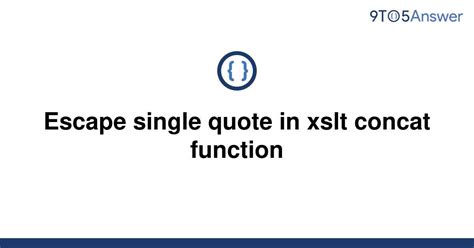 9TO5Answer

{ }

Escape single quote in xslt concat function